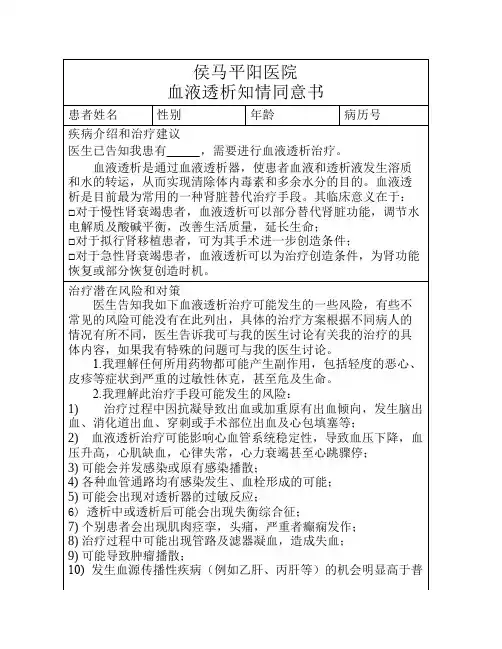 侯马平阳医院
血液透析知情同意书

| 患者姓名 | 性别 | 年龄 | 病历号 |
|---|---|---|---|

疾病介绍和治疗建议
医生已告知我患有______，需要进行血液透析治疗。

血液透析是通过血液透析器，使患者血液和透析液发生溶质和水的转运，从而实现清除体内毒素和多余水分的目的。血液透析是目前最为常用的一种肾脏替代治疗手段。其临床意义在于：
□对于慢性肾衰竭患者，血液透析可以部分替代肾脏功能，调节水电解质及酸碱平衡，改善生活质量，延长生命；
□对于拟行肾移植患者，可为其手术进一步创造条件；
□对于急性肾衰竭患者，血液透析可以为治疗创造条件，为肾功能恢复或部分恢复创造时机。

治疗潜在风险和对策
医生告知我如下血液透析治疗可能发生的一些风险，有些不常见的风险可能没有在此列出，具体的治疗方案根据不同病人的情况有所不同，医生告诉我可与我的医生讨论有关我的治疗的具体内容，如果我有特殊的问题可与我的医生讨论。
1.我理解任何所用药物都可能产生副作用，包括轻度的恶心、皮疹等症状到严重的过敏性休克，甚至危及生命。
2.我理解此治疗手段可能发生的风险：
1) 治疗过程中因抗凝导致出血或加重原有出血倾向，发生脑出血、消化道出血、穿刺或手术部位出血及心包填塞等；
2) 血液透析治疗可能影响心血管系统稳定性，导致血压下降，血压升高，心肌缺血，心律失常，心力衰竭甚至心跳骤停；
3) 可能会并发感染或原有感染播散；
4) 各种血管通路均有感染发生、血栓形成的可能；
5) 可能会出现对透析器的过敏反应；
6）透析中或透析后可能会出现失衡综合征；
7) 个别患者会出现肌肉痉挛，头痛，严重者癫痫发作；
8) 治疗过程中可能出现管路及滤器凝血，造成失血；
9) 可能导致肿瘤播散；
10) 发生血源传播性疾病（例如乙肝、丙肝等）的机会明显高于普